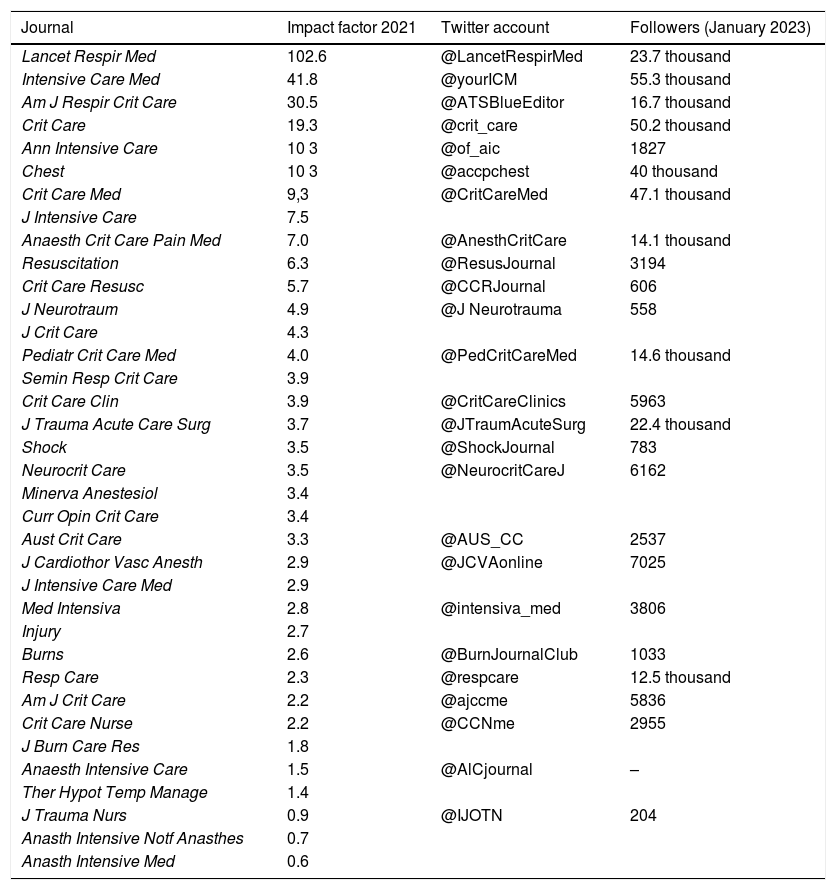 | Journal | Impact factor 2021 | Twitter account | Followers (January 2023) |
|---|---|---|---|
| Lancet Respir Med | 102.6 | @LancetRespirMed | 23.7 thousand |
| Intensive Care Med | 41.8 | @yourICM | 55.3 thousand |
| Am J Respir Crit Care | 30.5 | @ATSBlueEditor | 16.7 thousand |
| Crit Care | 19.3 | @crit_care | 50.2 thousand |
| Ann Intensive Care | 10 3 | @of_aic | 1827 |
| Chest | 10 3 | @accpchest | 40 thousand |
| Crit Care Med | 9,3 | @CritCareMed | 47.1 thousand |
| J Intensive Care | 7.5 | | |
| Anaesth Crit Care Pain Med | 7.0 | @AnesthCritCare | 14.1 thousand |
| Resuscitation | 6.3 | @ResusJournal | 3194 |
| Crit Care Resusc | 5.7 | @CCRJournal | 606 |
| J Neurotraum | 4.9 | @J Neurotrauma | 558 |
| J Crit Care | 4.3 | | |
| Pediatr Crit Care Med | 4.0 | @PedCritCareMed | 14.6 thousand |
| Semin Resp Crit Care | 3.9 | | |
| Crit Care Clin | 3.9 | @CritCareClinics | 5963 |
| J Trauma Acute Care Surg | 3.7 | @JTraumAcuteSurg | 22.4 thousand |
| Shock | 3.5 | @ShockJournal | 783 |
| Neurocrit Care | 3.5 | @NeurocritCareJ | 6162 |
| Minerva Anestesiol | 3.4 | | |
| Curr Opin Crit Care | 3.4 | | |
| Aust Crit Care | 3.3 | @AUS_CC | 2537 |
| J Cardiothor Vasc Anesth | 2.9 | @JCVAonline | 7025 |
| J Intensive Care Med | 2.9 | | |
| Med Intensiva | 2.8 | @intensiva_med | 3806 |
| Injury | 2.7 | | |
| Burns | 2.6 | @BurnJournalClub | 1033 |
| Resp Care | 2.3 | @respcare | 12.5 thousand |
| Am J Crit Care | 2.2 | @ajccme | 5836 |
| Crit Care Nurse | 2.2 | @CCNme | 2955 |
| J Burn Care Res | 1.8 | | |
| Anaesth Intensive Care | 1.5 | @AICjournal | – |
| Ther Hypot Temp Manage | 1.4 | | |
| J Trauma Nurs | 0.9 | @IJOTN | 204 |
| Anasth Intensive Notf Anasthes | 0.7 | | |
| Anasth Intensive Med | 0.6 | | |